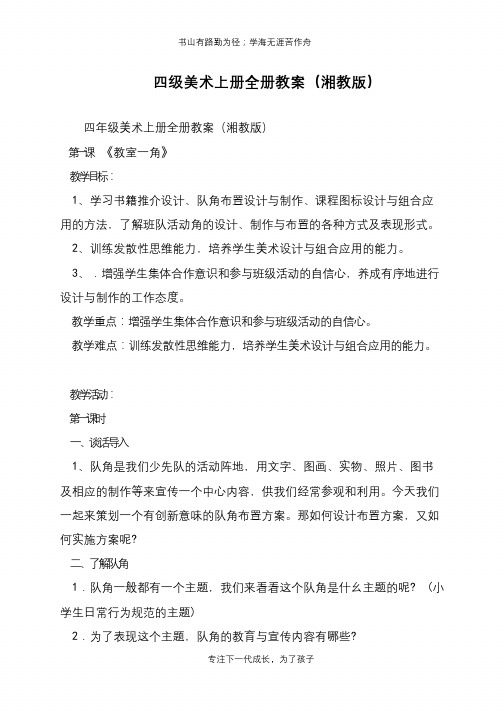 书山有路勤为径；学海无涯苦作舟

四级美术上册全册教案（湘教版）

四年级美术上册全册教案（湘教版）

第一课 《教室一角》

教学目标：

1、学习书籍推介设计、队角布置设计与制作、课程图标设计与组合应用的方法，了解班队活动角的设计、制作与布置的各种方式及表现形式。

2、训练发散性思维能力，培养学生美术设计与组合应用的能力。

3、．增强学生集体合作意识和参与班级活动的自信心，养成有序地进行设计与制作的工作态度。

教学重点：增强学生集体合作意识和参与班级活动的自信心。

教学难点：训练发散性思维能力，培养学生美术设计与组合应用的能力。

教学活动：

第一课时

一、谈话导入

1、队角是我们少先队的活动阵地，用文字、图画、实物、照片、图书及相应的制作等来宣传一个中心内容，供我们经常参观和利用。今天我们一起来策划一个有创新意味的队角布置方案。那如何设计布置方案，又如何实施方案呢？

二、了解队角

1．队角一般都有一个主题，我们来看看这个队角是什么主题的呢？（小学生日常行为规范的主题）

2．为了表现这个主题，队角的教育与宣传内容有哪些？

专注下一代成长，为了孩子